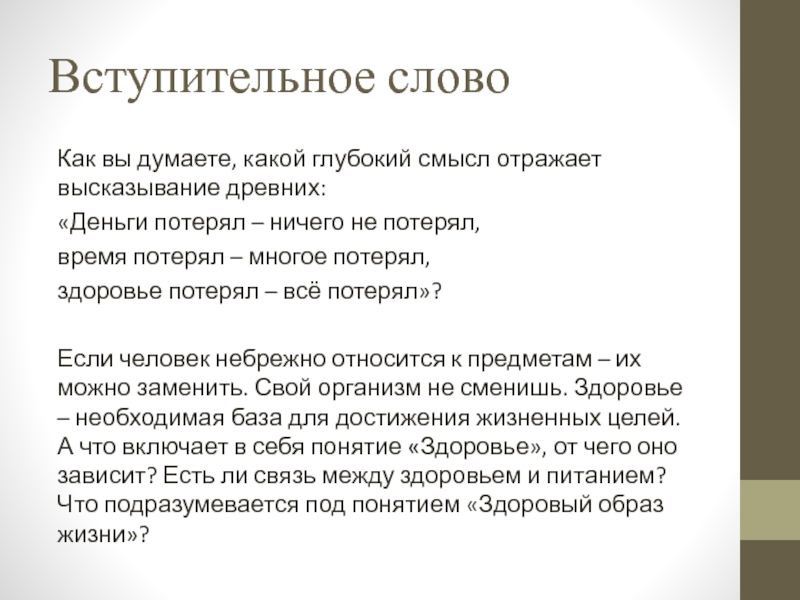 Вступительное слово

Как вы думаете, какой глубокий смысл отражает высказывание древних:

«Деньги потерял – ничего не потерял,

время потерял – многое потерял,

здоровье потерял – всё потерял»?

Если человек небрежно относится к предметам – их можно заменить. Свой организм не сменишь. Здоровье – необходимая база для достижения жизненных целей. А что включает в себя понятие «Здоровье», от чего оно зависит? Есть ли связь между здоровьем и питанием? Что подразумевается под понятием «Здоровый образ жизни»?